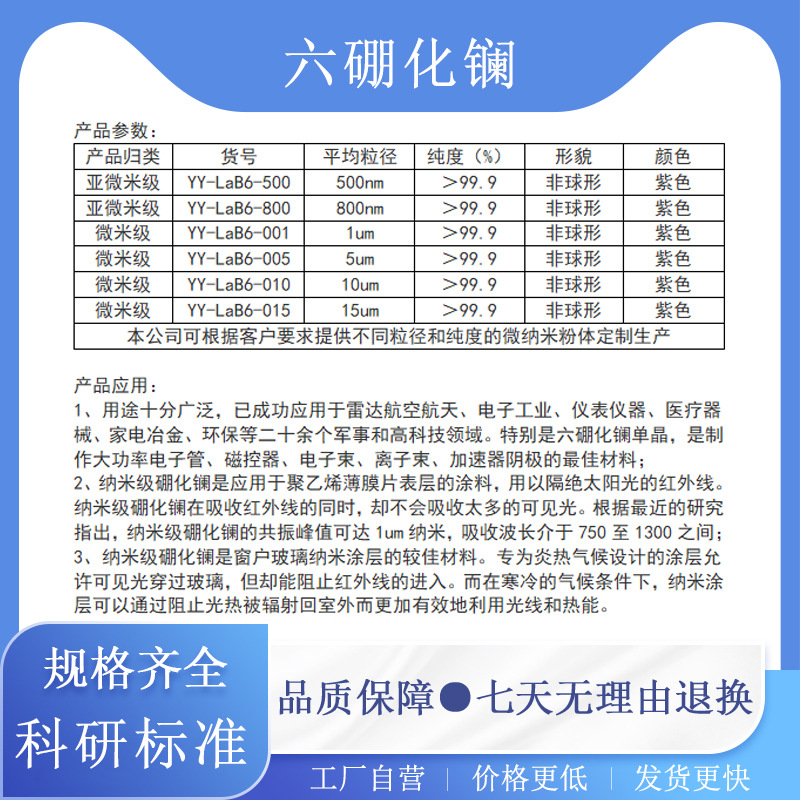 六硼化镧

产品参数：

| 产品归类 | 货号 | 平均粒径 | 纯度（%） | 形貌 | 颜色 |
|---|---|---|---|---|---|
| 亚微米级 | YY-LaB6-500 | 500nm | >99.9 | 非球形 | 紫色 |
| 亚微米级 | YY-LaB6-800 | 800nm | >99.9 | 非球形 | 紫色 |
| 微米级 | YY-LaB6-001 | 1um | >99.9 | 非球形 | 紫色 |
| 微米级 | YY-LaB6-005 | 5um | >99.9 | 非球形 | 紫色 |
| 微米级 | YY-LaB6-010 | 10um | >99.9 | 非球形 | 紫色 |
| 微米级 | YY-LaB6-015 | 15um | >99.9 | 非球形 | 紫色 |
| 本公司可根据客户要求提供不同粒径和纯度的微纳米粉体定制生产 | | | | | |

产品应用：
1、用途十分广泛，已成功应用于雷达航空航天、电子工业、仪表仪器、医疗器械、家电冶金、环保等二十余个军事和高科技领域。特别是六硼化镧单晶，是制作大功率电子管、磁控器、电子束、离子束、加速器阴极的最佳材料；
2、纳米级硼化镧是应用于聚乙烯薄膜片表层的涂料，用以隔绝太阳光的红外线。纳米级硼化镧在吸收红外线的同时，却不会吸收太多的可见光。根据最近的研究指出，纳米级硼化镧的共振峰值可达 1um 纳米，吸收波长介于 750 至 1300 之间；
3、纳米级硼化镧是窗户玻璃纳米涂层的较佳材料。专为炎热气候设计的涂层允许可见光穿过玻璃，但却能阻止红外线的进入。而在寒冷的气候条件下，纳米涂层可以通过阻止光热被辐射回室外而更加有效地利用光线和热能。

规格齐全
科研标准

品质保障●七天无理由退换

工厂自营 | 价格更低 | 发货更快